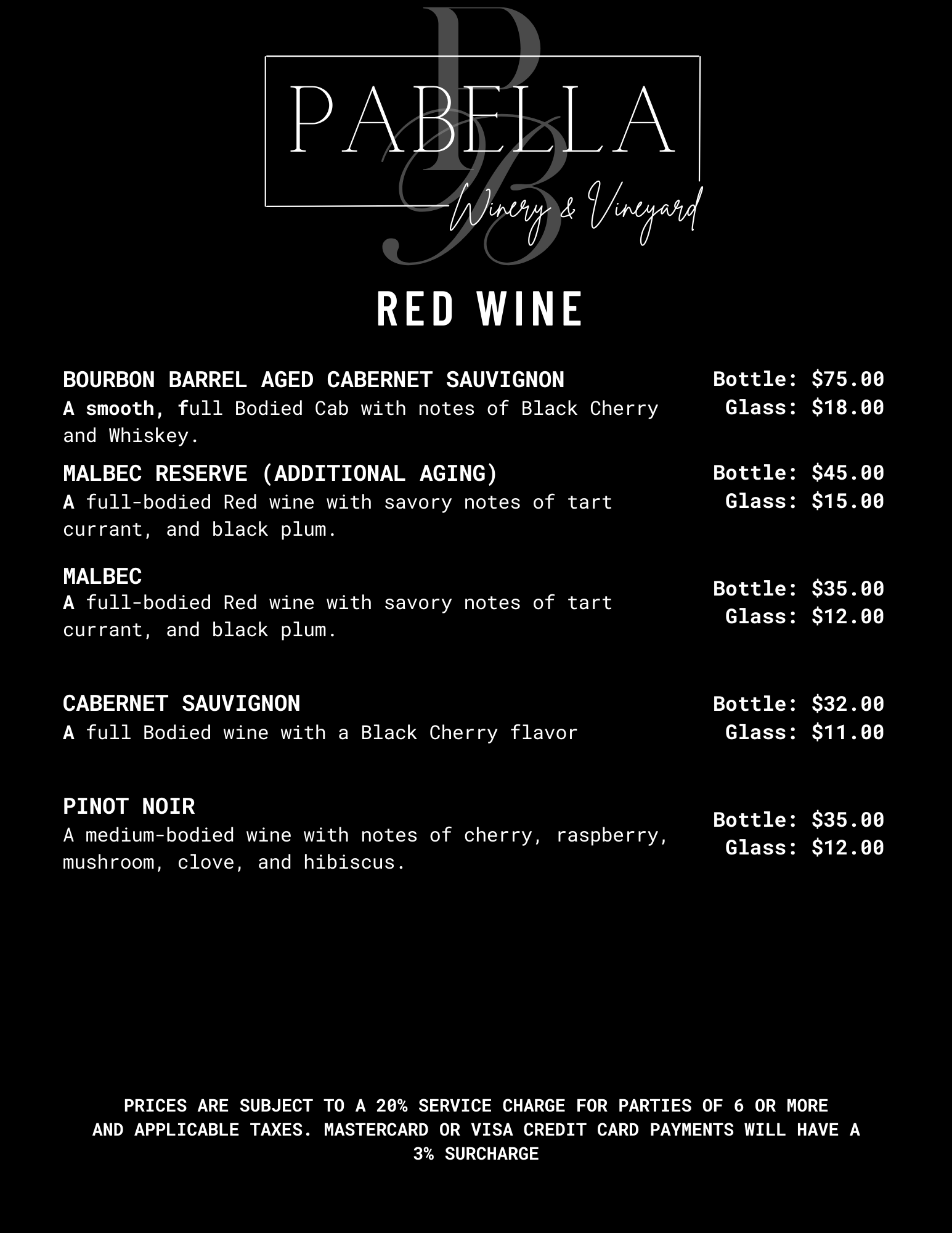 PABELLA
Winery & Vineyard

RED WINE

BOURBON BARREL AGED CABERNET SAUVIGNON
A smooth, full Bodied Cab with notes of Black Cherry and Whiskey.

Bottle: $75.00
Glass: $18.00

MALBEC RESERVE (ADDITIONAL AGING)
A full-bodied Red wine with savory notes of tart currant, and black plum.

Bottle: $45.00
Glass: $15.00

MALBEC
A full-bodied Red wine with savory notes of tart currant, and black plum.

Bottle: $35.00
Glass: $12.00

CABERNET SAUVIGNON
A full Bodied wine with a Black Cherry flavor

Bottle: $32.00
Glass: $11.00

PINOT NOIR
A medium-bodied wine with notes of cherry, raspberry, mushroom, clove, and hibiscus.

Bottle: $35.00
Glass: $12.00

PRICES ARE SUBJECT TO A 20% SERVICE CHARGE FOR PARTIES OF 6 OR MORE AND APPLICABLE TAXES. MASTERCARD OR VISA CREDIT CARD PAYMENTS WILL HAVE A 3% SURCHARGE